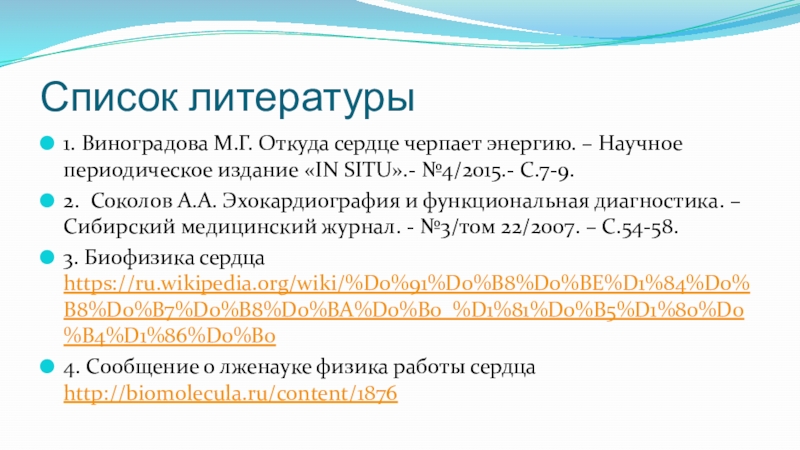 Список литературы

1. Виноградова М.Г. Откуда сердце черпает энергию. – Научное периодическое издание «IN SITU».- №4/2015.- С.7-9.

2. Соколов А.А. Эхокардиография и функциональная диагностика. – Сибирский медицинский журнал. - №3/том 22/2007. – С.54-58.

3. Биофизика сердца https://ru.wikipedia.org/wiki/%D0%91%D0%B8%D0%BE%D1%84%D0%B8%D0%B7%D0%B8%D0%BA%D0%B0_%D1%81%D0%B5%D1%80%D0%B4%D1%86%D0%B0

4. Сообщение о лженауке физика работы сердца http://biomolecula.ru/content/1876